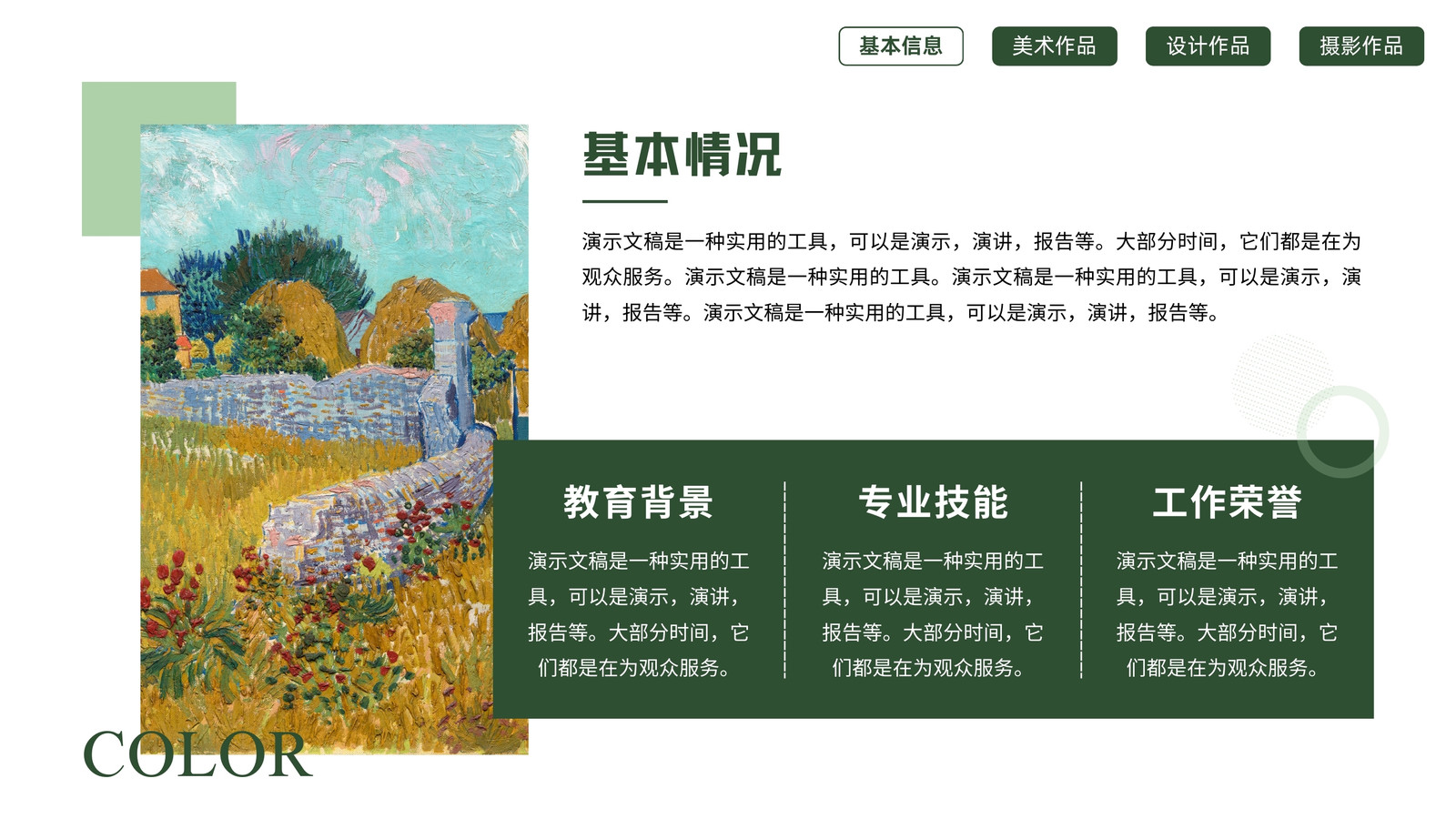 基本信息 美术作品 设计作品 摄影作品

基本情况

演示文稿是一种实用的工具，可以是演示，演讲，报告等。大部分时间，它们都是在为观众服务。演示文稿是一种实用的工具。演示文稿是一种实用的工具，可以是演示，演讲，报告等。演示文稿是一种实用的工具，可以是演示，演讲，报告等。

教育背景

演示文稿是一种实用的工具，可以是演示，演讲，报告等。大部分时间，它们都是在为观众服务。

专业技能

演示文稿是一种实用的工具，可以是演示，演讲，报告等。大部分时间，它们都是在为观众服务。

工作荣誉

演示文稿是一种实用的工具，可以是演示，演讲，报告等。大部分时间，它们都是在为观众服务。

COLOR